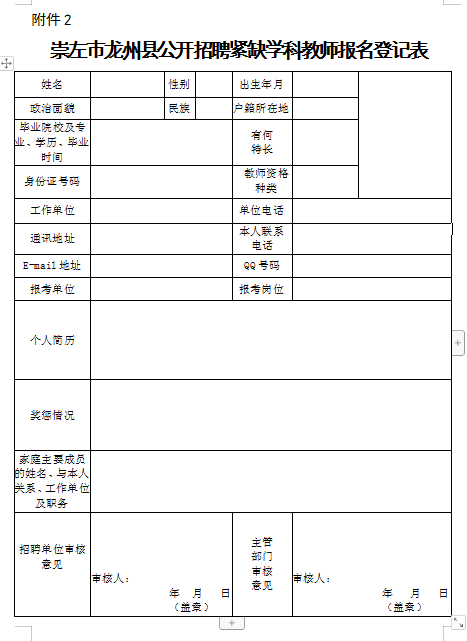 附件 2

崇左市龙州县公开招聘紧缺学科教师报名登记表

| 姓名 | | 性别 | | 出生年月 | | |
|---|---|---|---|---|---|---|
| 政治面貌 | | 民族 | | 户籍所在地 | | |
| 毕业院校及专业、学历、毕业时间 | | | | 有何特长 | | |
| 身份证号码 | | | | 教师资格种类 | | |
| 工作单位 | | | | 单位电话 | | |
| 通讯地址 | | | | 本人联系电话 | | |
| E-mail 地址 | | | | QQ 号码 | | |
| 报考单位 | | | | 报考岗位 | | |
| 个人简历 | | | | | | |
| 奖惩情况 | | | | | | |
| 家庭主要成员的姓名、与本人关系、工作单位及职务 | | | | | | |
| 招聘单位审核意见 | 审核人： 年 月 日 （盖章） | | | 主管部门审核意见 | 审核人： 年 月 日 （盖章） | |